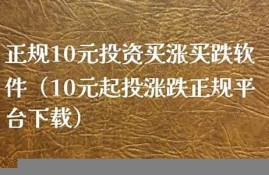 正规10元投资买涨买跌软件（10元起投涨跌正规平台下载）